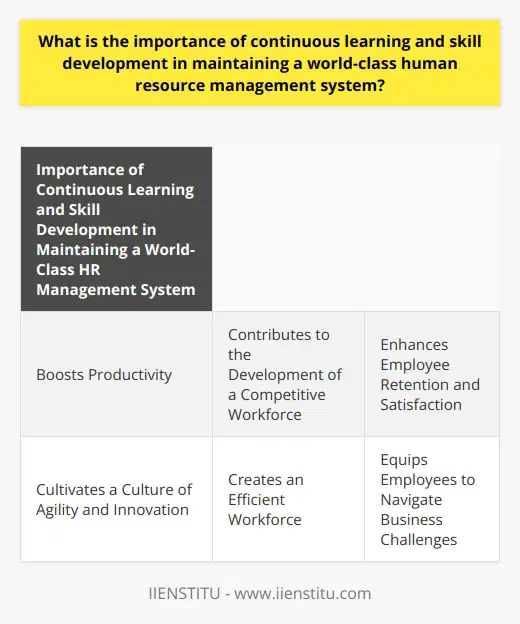 What is the importance of continuous learning and skill development in maintaining a world-class human resource management system?

| Importance of Continuous Learning and Skill Development in Maintaining a World-Class HR Management System | | |
|---|---|---|
| Boosts Productivity | Contributes to the Development of a Competitive Workforce | Enhances Employee Retention and Satisfaction |
| Cultivates a Culture of Agility and Innovation | Creates an Efficient Workforce | Equips Employees to Navigate Business Challenges |

IIENSTITU - www.iienstitu.com